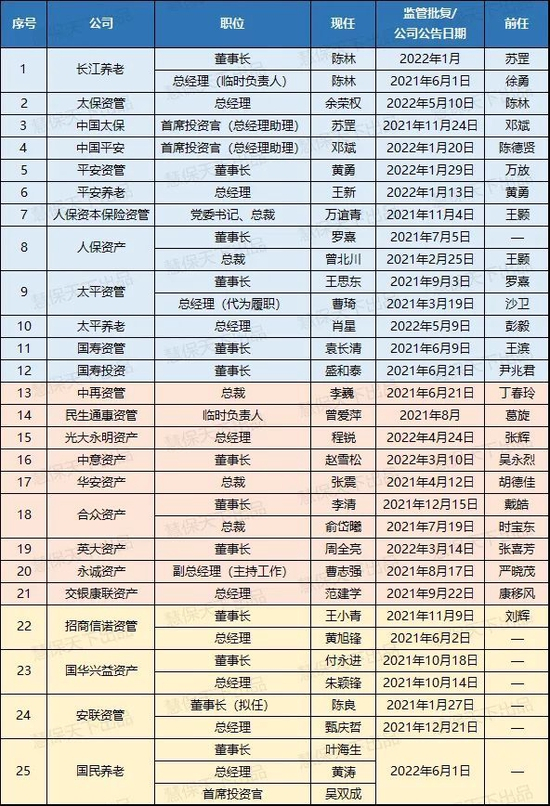 | 序号 | 公司 | 职位 | 现任 | 监管批复/公司公告日期 | 前任 |
|---|---|---|---|---|---|
| 1 | 长江养老 | 董事长 | 陈林 | 2022年1月 | 苏罡 |
| | | 总经理（临时负责人） | 陈林 | 2021年6月1日 | 徐勇 |
| 2 | 太保资管 | 总经理 | 余荣权 | 2022年5月10日 | 陈林 |
| 3 | 中国太保 | 首席投资官（总经理助理） | 苏罡 | 2021年11月24日 | 邓斌 |
| 4 | 中国平安 | 首席投资官（总经理助理） | 邓斌 | 2022年1月20日 | 陈德贤 |
| 5 | 平安资管 | 董事长 | 黄勇 | 2022年1月29日 | 万放 |
| 6 | 平安养老 | 总经理 | 王新 | 2022年1月13日 | 黄勇 |
| 7 | 人保资本保险资管 | 党委书记、总裁 | 万谊青 | 2021年11月4日 | 王颢 |
| 8 | 人保资产 | 董事长 | 罗熹 | 2021年7月5日 | — |
| | | 总裁 | 曾北川 | 2021年2月25日 | 王颢 |
| 9 | 太平资管 | 董事长 | 王思东 | 2021年9月3日 | 罗熹 |
| | | 总经理（代为履职） | 曹琦 | 2021年3月19日 | 沙卫 |
| 10 | 太平养老 | 总经理 | 肖星 | 2022年5月9日 | 彭毅 |
| 11 | 国寿资管 | 董事长 | 袁长清 | 2021年6月9日 | 王滨 |
| 12 | 国寿投资 | 董事长 | 盛和泰 | 2021年6月21日 | 尹兆君 |
| 13 | 中再资管 | 总裁 | 李巍 | 2021年6月21日 | 丁春玲 |
| 14 | 民生通惠资管 | 临时负责人 | 曾爱萍 | 2021年8月 | 葛旋 |
| 15 | 光大永明资产 | 总经理 | 程锐 | 2022年4月24日 | 张辉 |
| 16 | 中意资产 | 董事长 | 赵雪松 | 2022年3月10日 | 吴永烈 |
| 17 | 华安资产 | 总裁 | 张震 | 2021年4月12日 | 胡德佳 |
| 18 | 合众资产 | 董事长 | 李清 | 2021年12月15日 | 戴皓 |
| | | 总裁 | 俞岱曦 | 2021年7月19日 | 时宝东 |
| 19 | 英大资产 | 董事长 | 周全亮 | 2022年3月14日 | 张喜芳 |
| 20 | 永诚资产 | 副总经理（主持工作） | 曹志强 | 2021年8月17日 | 严晓茂 |
| 21 | 交银康联资产 | 总经理 | 范建学 | 2021年9月22日 | 康移风 |
| 22 | 招商信诺资管 | 董事长 | 王小青 | 2021年11月9日 | 刘辉 |
| | | 总经理 | 黄旭锋 | 2021年6月2日 | — |
| 23 | 国华兴益资产 | 董事长 | 付永进 | 2021年10月18日 | — |
| | | 总经理 | 朱颖锋 | 2021年10月14日 | — |
| 24 | 安联资管 | 董事长（拟任） | 陈良 | 2021年1月27日 | — |
| | | 总经理 | 甄庆哲 | 2021年12月21日 | — |
| 25 | 国民养老 | 董事长 | 叶海生 | 2022年6月1日 | — |
| | | 总经理 | 黄涛 | | |
| | | 首席投资官 | 吴双成 | | |

慧保天下出品